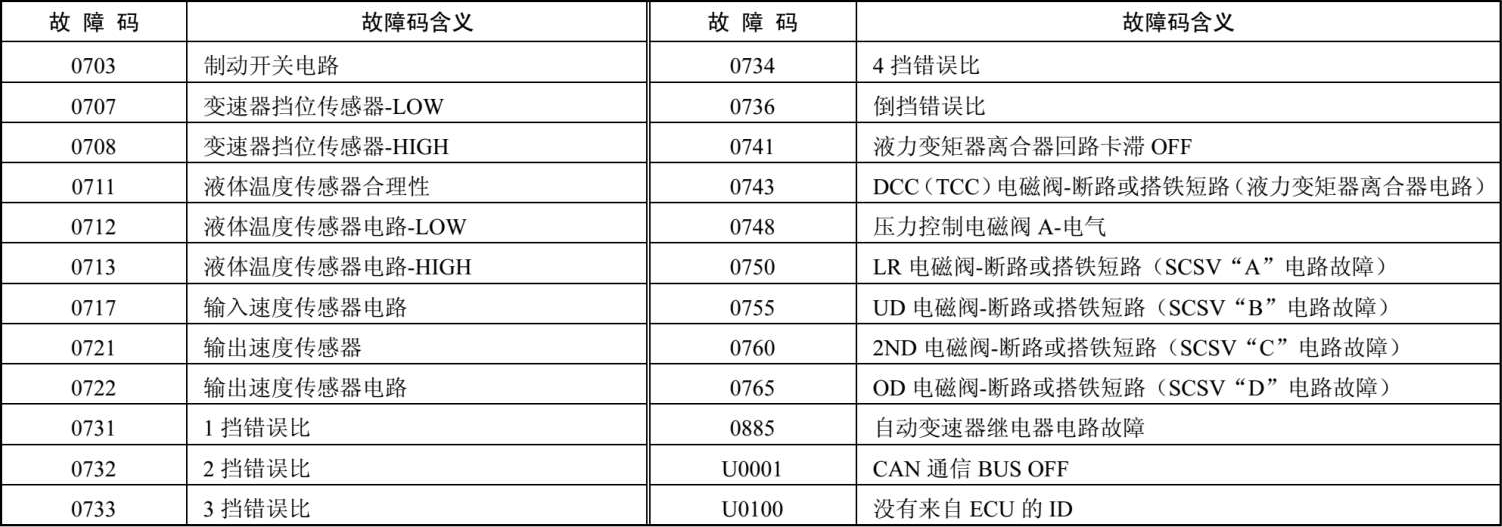 | 故障码 | 故障码含义 | 故障码 | 故障码含义 |
|---|---|---|---|
| 0703 | 制动开关电路 | 0734 | 4挡错误比 |
| 0707 | 变速器挡位传感器-LOW | 0736 | 倒挡错误比 |
| 0708 | 变速器挡位传感器-HIGH | 0741 | 液力变矩器离合器回路卡滞OFF |
| 0711 | 液体温度传感器合理性 | 0743 | DCC（TCC）电磁阀-断路或搭铁短路（液力变矩器离合器电路） |
| 0712 | 液体温度传感器电路-LOW | 0748 | 压力控制电磁阀A-电气 |
| 0713 | 液体温度传感器电路-HIGH | 0750 | LR电磁阀-断路或搭铁短路（SCSV“A”电路故障） |
| 0717 | 输入速度传感器电路 | 0755 | UD电磁阀-断路或搭铁短路（SCSV“B”电路故障） |
| 0721 | 输出速度传感器 | 0760 | 2ND电磁阀-断路或搭铁短路（SCSV“C”电路故障） |
| 0722 | 输出速度传感器电路 | 0765 | OD电磁阀-断路或搭铁短路（SCSV“D”电路故障） |
| 0731 | 1挡错误比 | 0885 | 自动变速器继电器电路故障 |
| 0732 | 2挡错误比 | U0001 | CAN通信BUS OFF |
| 0733 | 3挡错误比 | U0100 | 没有来自ECU的ID |